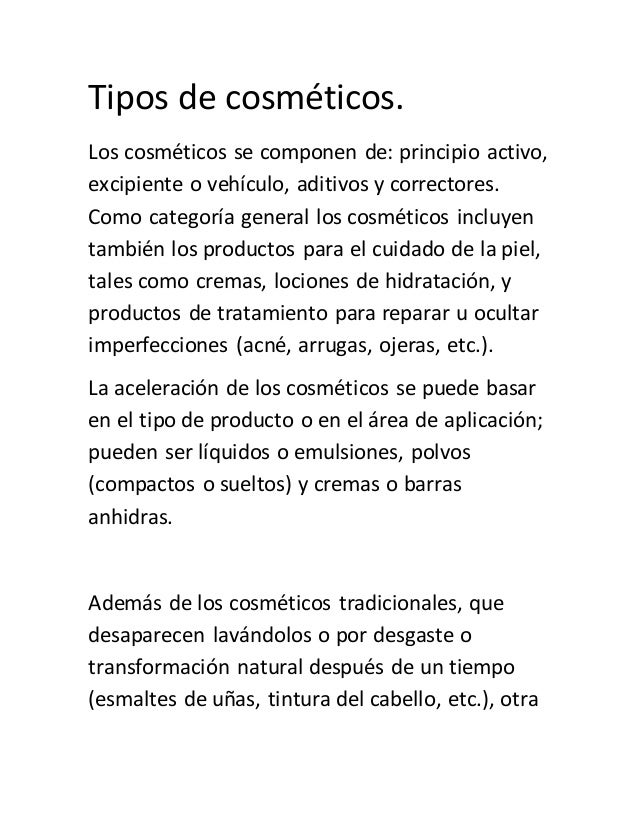 Tipos de cosméticos.

Los cosméticos se componen de: principio activo, excipiente o vehículo, aditivos y correctores. Como categoría general los cosméticos incluyen también los productos para el cuidado de la piel, tales como cremas, lociones de hidratación, y productos de tratamiento para reparar u ocultar imperfecciones (acné, arrugas, ojeras, etc.).

La aceleración de los cosméticos se puede basar en el tipo de producto o en el área de aplicación; pueden ser líquidos o emulsiones, polvos (compactos o sueltos) y cremas o barras anhidras.

Además de los cosméticos tradicionales, que desaparecen lavándolos o por desgaste o transformación natural después de un tiempo (esmaltes de uñas, tintura del cabello, etc.), otra